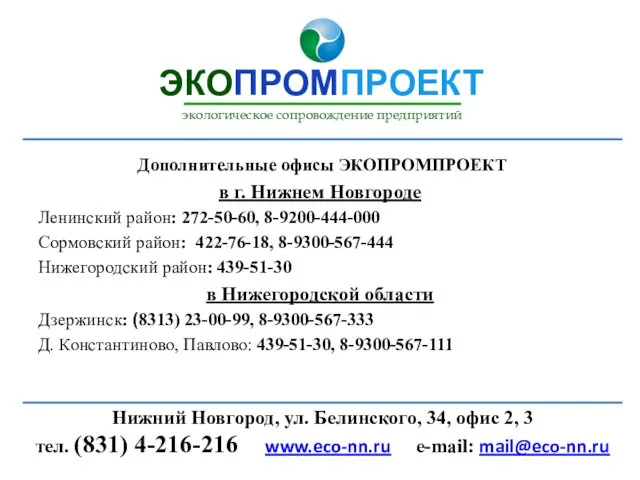 ЭКОПРОМПРОЕКТ
экологическое сопровождение предприятий

Дополнительные офисы ЭКОПРОМПРОЕКТ
в г. Нижнем Новгороде
Ленинский район: 272-50-60, 8-9200-444-000
Сормовский район: 422-76-18, 8-9300-567-444
Нижегородский район: 439-51-30
в Нижегородской области
Дзержинск: (8313) 23-00-99, 8-9300-567-333
Д. Константиново, Павлово: 439-51-30, 8-9300-567-111

Нижний Новгород, ул. Белинского, 34, офис 2, 3
тел. (831) 4-216-216 www.eco-nn.ru e-mail: mail@eco-nn.ru